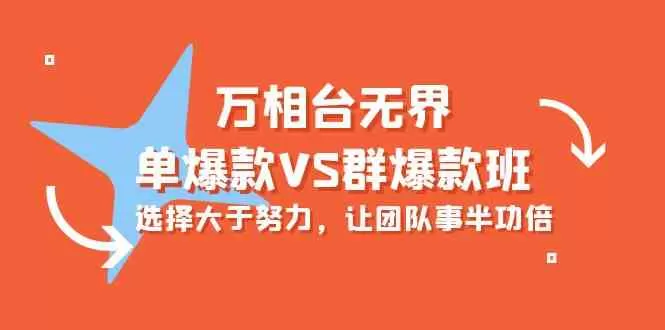 万相台无界
单爆款VS群爆款班
选择大于努力，让团队事半功倍